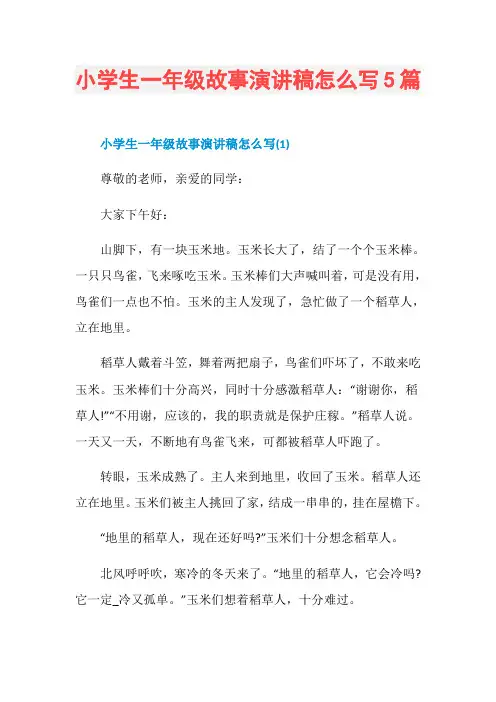 小学生一年级故事演讲稿怎么写5篇

小学生一年级故事演讲稿怎么写(1)

尊敬的老师，亲爱的同学：

大家下午好：

山脚下，有一块玉米地。玉米长大了，结了一个个玉米棒。一只只鸟雀，飞来啄吃玉米。玉米棒们大声喊叫着，可是没有用，鸟雀们一点也不怕。玉米的主人发现了，急忙做了一个稻草人，立在地里。

稻草人戴着斗笠，舞着两把扇子，鸟雀们吓坏了，不敢来吃玉米。玉米棒们十分高兴，同时十分感激稻草人：“谢谢你，稻草人!”“不用谢，应该的，我的职责就是保护庄稼。”稻草人说。一天又一天，不断地有鸟雀飞来，可都被稻草人吓跑了。

转眼，玉米成熟了。主人来到地里，收回了玉米。稻草人还立在地里。玉米们被主人挑回了家，结成一串串的，挂在屋檐下。

“地里的稻草人，现在还好吗?”玉米们十分想念稻草人。

北风呼呼吹，寒冷的冬天来了。“地里的稻草人，它会冷吗?它一定_冷又孤单。”玉米们想着稻草人，十分难过。